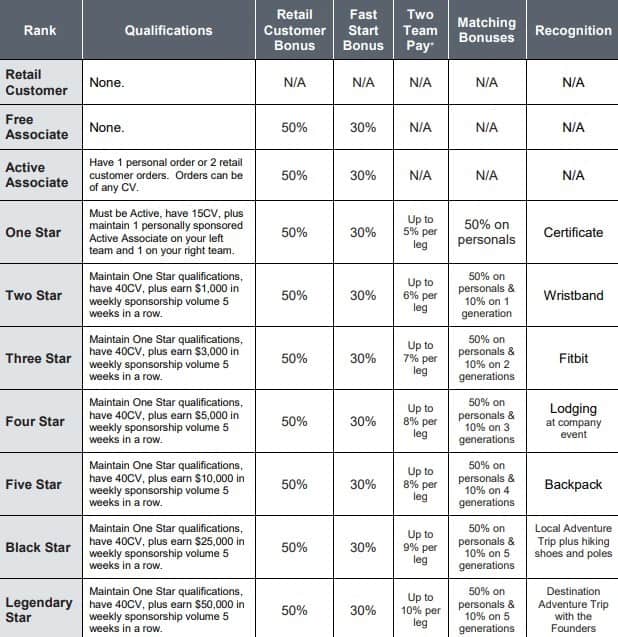 | Rank | Qualifications | Retail Customer Bonus | Fast Start Bonus | Two Team Pay* | Matching Bonuses | Recognition |
|---|---|---|---|---|---|---|
| Retail Customer | None. | N/A | N/A | N/A | N/A | N/A |
| Free Associate | None. | 50% | 30% | N/A | N/A | N/A |
| Active Associate | Have 1 personal order or 2 retail customer orders. Orders can be of any CV. | 50% | 30% | N/A | N/A | N/A |
| One Star | Must be Active, have 15CV, plus maintain 1 personally sponsored Active Associate on your left team and 1 on your right team. | 50% | 30% | Up to 5% per leg | 50% on personals | Certificate |
| Two Star | Maintain One Star qualifications, have 40CV, plus earn $1,000 in weekly sponsorship volume 5 weeks in a row. | 50% | 30% | Up to 6% per leg | 50% on personals & 10% on 1 generation | Wristband |
| Three Star | Maintain One Star qualifications, have 40CV, plus earn $3,000 in weekly sponsorship volume 5 weeks in a row. | 50% | 30% | Up to 7% per leg | 50% on personals & 10% on 2 generations | Fitbit |
| Four Star | Maintain One Star qualifications, have 40CV, plus earn $5,000 in weekly sponsorship volume 5 weeks in a row. | 50% | 30% | Up to 8% per leg | 50% on personals & 10% on 3 generations | Lodging at company event |
| Five Star | Maintain One Star qualifications, have 40CV, plus earn $10,000 in weekly sponsorship volume 5 weeks in a row. | 50% | 30% | Up to 8% per leg | 50% on personals & 10% on 4 generations | Backpack |
| Black Star | Maintain One Star qualifications, have 40CV, plus earn $25,000 in weekly sponsorship volume 5 weeks in a row. | 50% | 30% | Up to 9% per leg | 50% on personals & 10% on 5 generations | Local Adventure Trip plus hiking shoes and poles |
| Legendary Star | Maintain One Star qualifications, have 40CV, plus earn $50,000 in weekly sponsorship volume 5 weeks in a row. | 50% | 30% | Up to 10% per leg | 50% on personals & 10% on 5 generations | Destination Adventure Trip with the Founders |